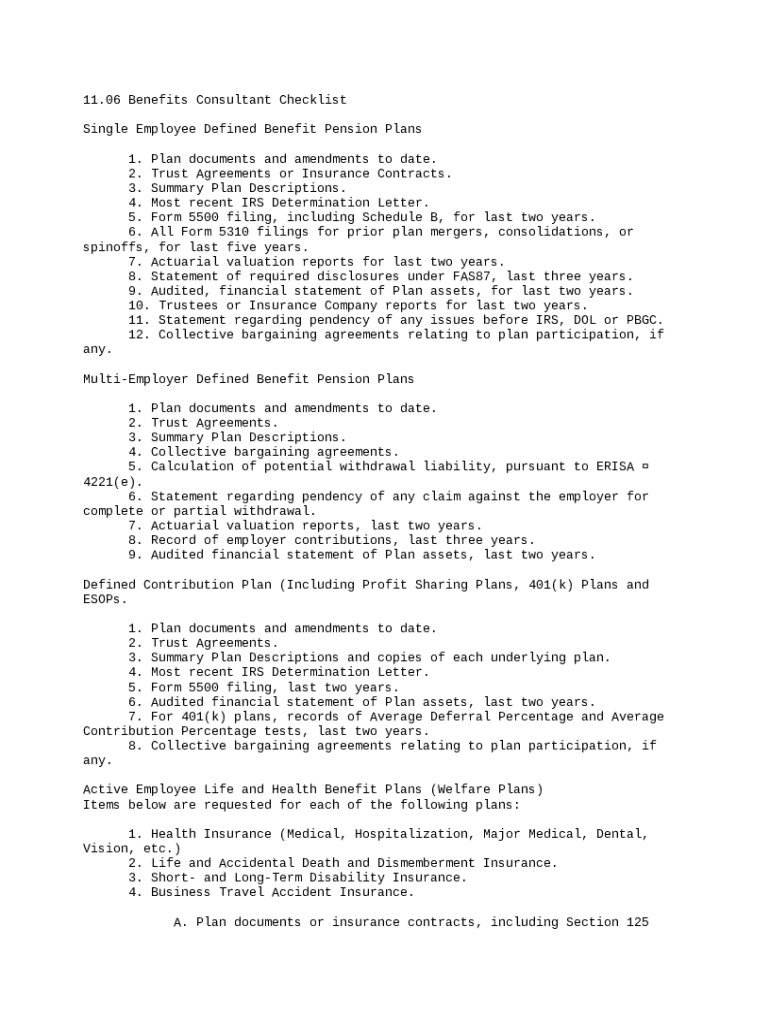 11.06 Benefits Consultant Checklist

Single Employee Defined Benefit Pension Plans

1. Plan documents and amendments to date.
2. Trust Agreements or Insurance Contracts.
3. Summary Plan Descriptions.
4. Most recent IRS Determination Letter.
5. Form 5500 filing, including Schedule B, for last two years.
6. All Form 5310 filings for prior plan mergers, consolidations, or spinoffs, for last five years.
7. Actuarial valuation reports for last two years.
8. Statement of required disclosures under FAS87, last three years.
9. Audited, financial statement of Plan assets, for last two years.
10. Trustees or Insurance Company reports for last two years.
11. Statement regarding pendency of any issues before IRS, DOL or PBGC.
12. Collective bargaining agreements relating to plan participation, if any.

Multi-Employer Defined Benefit Pension Plans

1. Plan documents and amendments to date.
2. Trust Agreements.
3. Summary Plan Descriptions.
4. Collective bargaining agreements.
5. Calculation of potential withdrawal liability, pursuant to ERISA ¤ 4221(e).
6. Statement regarding pendency of any claim against the employer for complete or partial withdrawal.
7. Actuarial valuation reports, last two years.
8. Record of employer contributions, last three years.
9. Audited financial statement of Plan assets, last two years.

Defined Contribution Plan (Including Profit Sharing Plans, 401(k) Plans and ESOPs.

1. Plan documents and amendments to date.
2. Trust Agreements.
3. Summary Plan Descriptions and copies of each underlying plan.
4. Most recent IRS Determination Letter.
5. Form 5500 filing, last two years.
6. Audited financial statement of Plan assets, last two years.
7. For 401(k) plans, records of Average Deferral Percentage and Average Contribution Percentage tests, last two years.
8. Collective bargaining agreements relating to plan participation, if any.

Active Employee Life and Health Benefit Plans (Welfare Plans)
Items below are requested for each of the following plans:

1. Health Insurance (Medical, Hospitalization, Major Medical, Dental, Vision, etc.)
2. Life and Accidental Death and Dismemberment Insurance.
3. Short- and Long-Term Disability Insurance.
4. Business Travel Accident Insurance.

A. Plan documents or insurance contracts, including Section 125